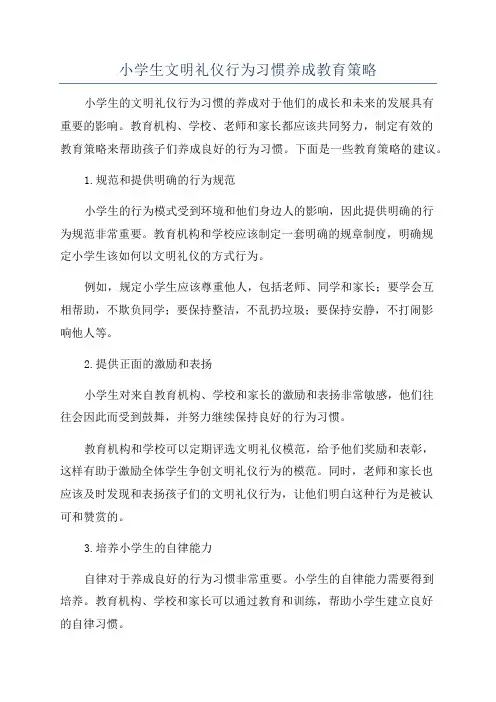 小学生文明礼仪行为习惯养成教育策略

小学生的文明礼仪行为习惯的养成对于他们的成长和未来的发展具有重要的影响。教育机构、学校、老师和家长都应该共同努力，制定有效的教育策略来帮助孩子们养成良好的行为习惯。下面是一些教育策略的建议。

1.规范和提供明确的行为规范

小学生的行为模式受到环境和他们身边人的影响，因此提供明确的行为规范非常重要。教育机构和学校应该制定一套明确的规章制度，明确规定小学生该如何以文明礼仪的方式行为。

例如，规定小学生应该尊重他人，包括老师、同学和家长；要学会互相帮助，不欺负同学；要保持整洁，不乱扔垃圾；要保持安静，不打闹影响他人等。

2.提供正面的激励和表扬

小学生对来自教育机构、学校和家长的激励和表扬非常敏感，他们往往会因此而受到鼓舞，并努力继续保持良好的行为习惯。

教育机构和学校可以定期评选文明礼仪模范，给予他们奖励和表彰，这样有助于激励全体学生争创文明礼仪行为的模范。同时，老师和家长也应该及时发现和表扬孩子们的文明礼仪行为，让他们明白这种行为是被认可和赞赏的。

3.培养小学生的自律能力

自律对于养成良好的行为习惯非常重要。小学生的自律能力需要得到培养。教育机构、学校和家长可以通过教育和训练，帮助小学生建立良好的自律习惯。